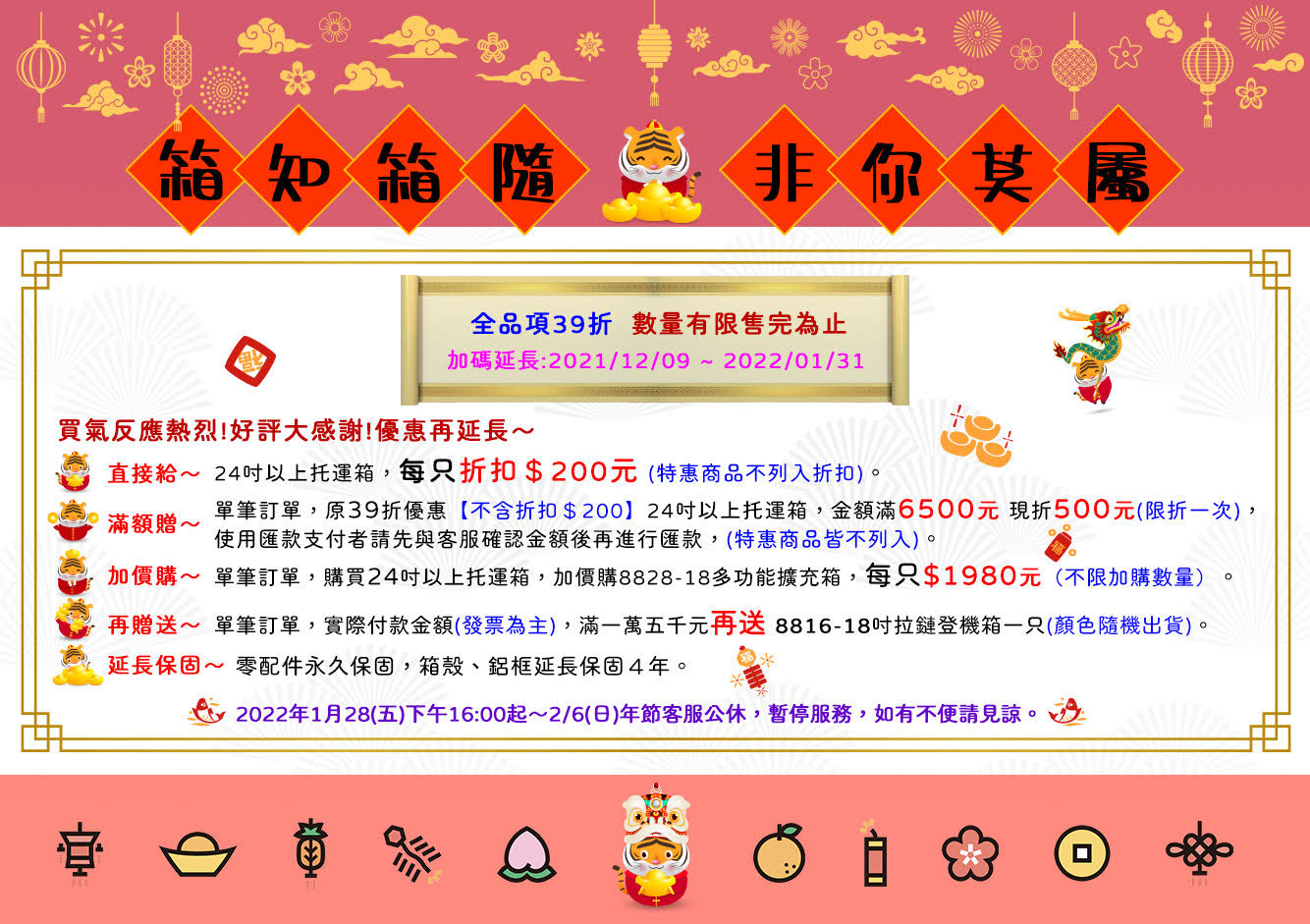 箱知箱隨 非你莫屬

全品項39折 數量有限售完為止
加碼延長:2021/12/09 ~ 2022/01/31

買氣反應熱烈!好評大感謝!優惠再延長～

直接給～ 24吋以上托運箱，每只折扣＄200元 (特惠商品不列入折扣)。

滿額贈～ 單筆訂單，原39折優惠【不含折扣＄200】24吋以上托運箱，金額滿6500元 現折500元(限折一次)，使用匯款支付者請先與客服確認金額後再進行匯款，(特惠商品皆不列入)。

加價購～ 單筆訂單，購買24吋以上托運箱，加價購8828-18多功能擴充箱，每只$1980元（不限加購數量）。

再贈送～ 單筆訂單，實際付款金額(發票為主)，滿一萬五千元再送 8816-18吋拉鏈登機箱一只(顏色隨機出貨)。

延長保固～ 零配件永久保固，箱殼、鋁框延長保固４年。

2022年1月28(五)下午16:00起～2/6(日)年節客服公休，暫停服務，如有不便請見諒。